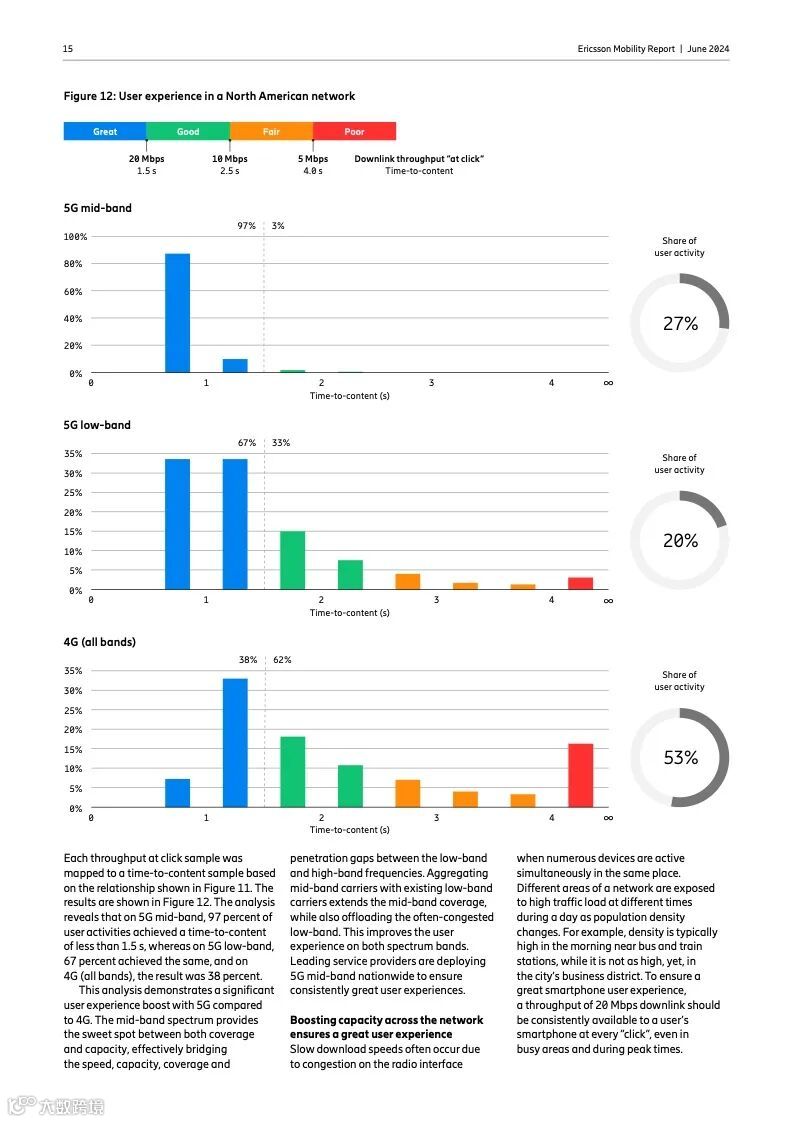 15

Ericsson Mobility Report | June 2024

Figure 12: User experience in a North American network

Great Good Fair Poor

20 Mbps 1.5 s
10 Mbps 2.5 s
5 Mbps 4.0 s
Downlink throughput "at click" Time-to-content

5G mid-band

97% 3%

100%
80%
60%
40%
20%
0%

0 1 2 3 4 ∞
Time-to-content (s)

Share of user activity

27%

5G low-band

67% 33%

35%
30%
25%
20%
15%
10%
5%
0%

0 1 2 3 4 ∞
Time-to-content (s)

Share of user activity

20%

4G (all bands)

38% 62%

35%
30%
25%
20%
15%
10%
5%
0%

0 1 2 3 4 ∞
Time-to-content (s)

Share of user activity

53%

Each throughput at click sample was mapped to a time-to-content sample based on the relationship shown in Figure 11. The results are shown in Figure 12. The analysis reveals that on 5G mid-band, 97 percent of user activities achieved a time-to-content of less than 1.5 s, whereas on 5G low-band, 67 percent achieved the same, and on 4G (all bands), the result was 38 percent.

This analysis demonstrates a significant user experience boost with 5G compared to 4G. The mid-band spectrum provides the sweet spot between both coverage and capacity, effectively bridging the speed, capacity, coverage and penetration gaps between the low-band and high-band frequencies. Aggregating mid-band carriers with existing low-band carriers extends the mid-band coverage, while also offloading the often-congested low-band. This improves the user experience on both spectrum bands. Leading service providers are deploying 5G mid-band nationwide to ensure consistently great user experiences.

Boosting capacity across the network ensures a great user experience
Slow download speeds often occur due to congestion on the radio interface when numerous devices are active simultaneously in the same place. Different areas of a network are exposed to high traffic load at different times during a day as population density changes. For example, density is typically high in the morning near bus and train stations, while it is not as high, yet, in the city's business district. To ensure a great smartphone user experience, a throughput of 20 Mbps downlink should be consistently available to a user's smartphone at every "click", even in busy areas and during peak times.

六数跨境